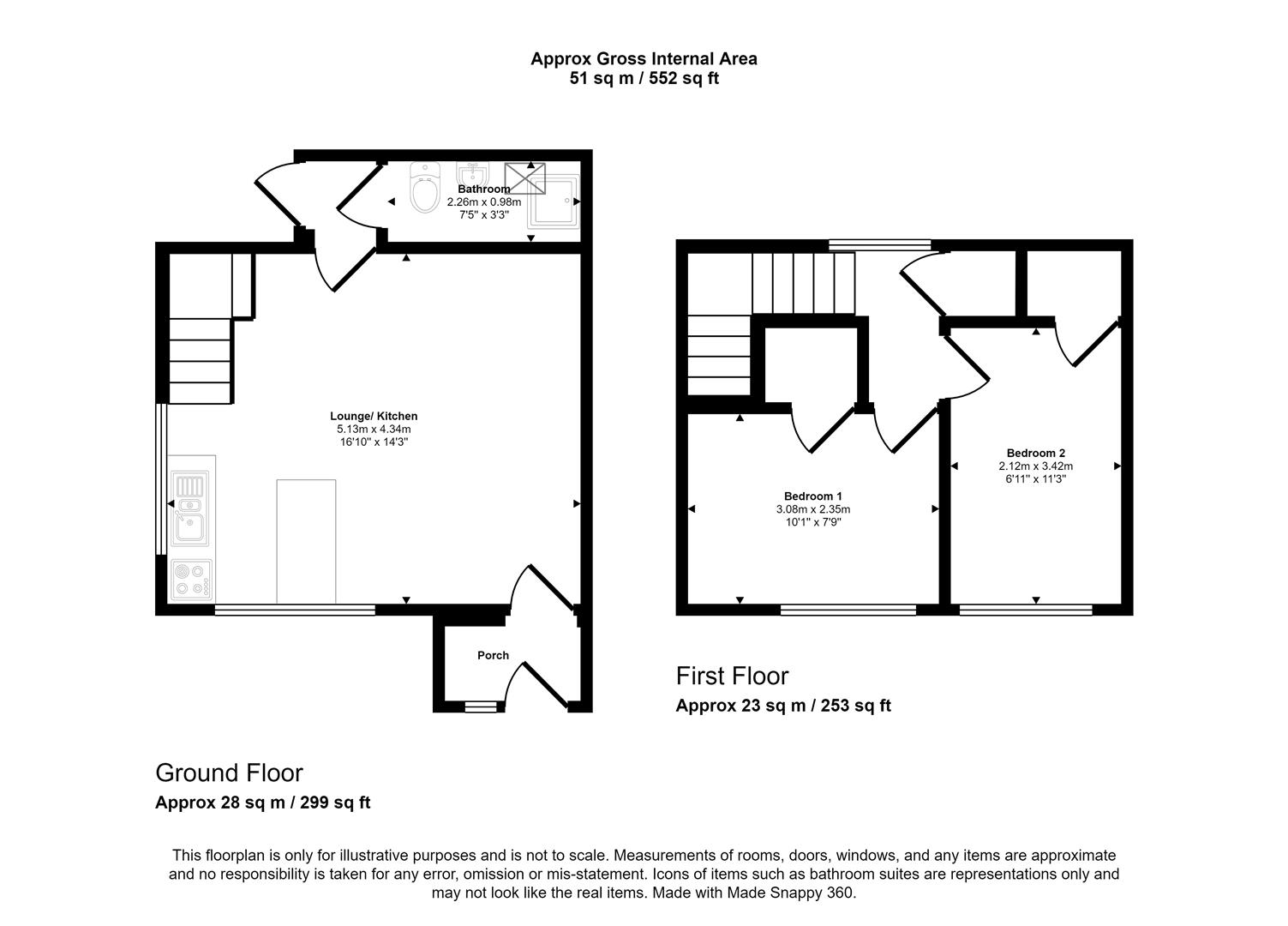 Approx Gross Internal Area
51 sq m / 552 sq ft

Bathroom
2.26m x 0.98m
7'5" x 3'3"

Lounge/ Kitchen
5.13m x 4.34m
16'10" x 14'3"

Porch

Bedroom 1
3.08m x 2.35m
10'1" x 7'9"

Bedroom 2
2.12m x 3.42m
6'11" x 11'3"

First Floor
Approx 23 sq m / 253 sq ft

Ground Floor
Approx 28 sq m / 299 sq ft

This floorplan is only for illustrative purposes and is not to scale. Measurements of rooms, doors, windows, and any items are approximate and no responsibility is taken for any error, omission or mis-statement. Icons of items such as bathroom suites are representations only and may not look like the real items. Made with Made Snappy 360.